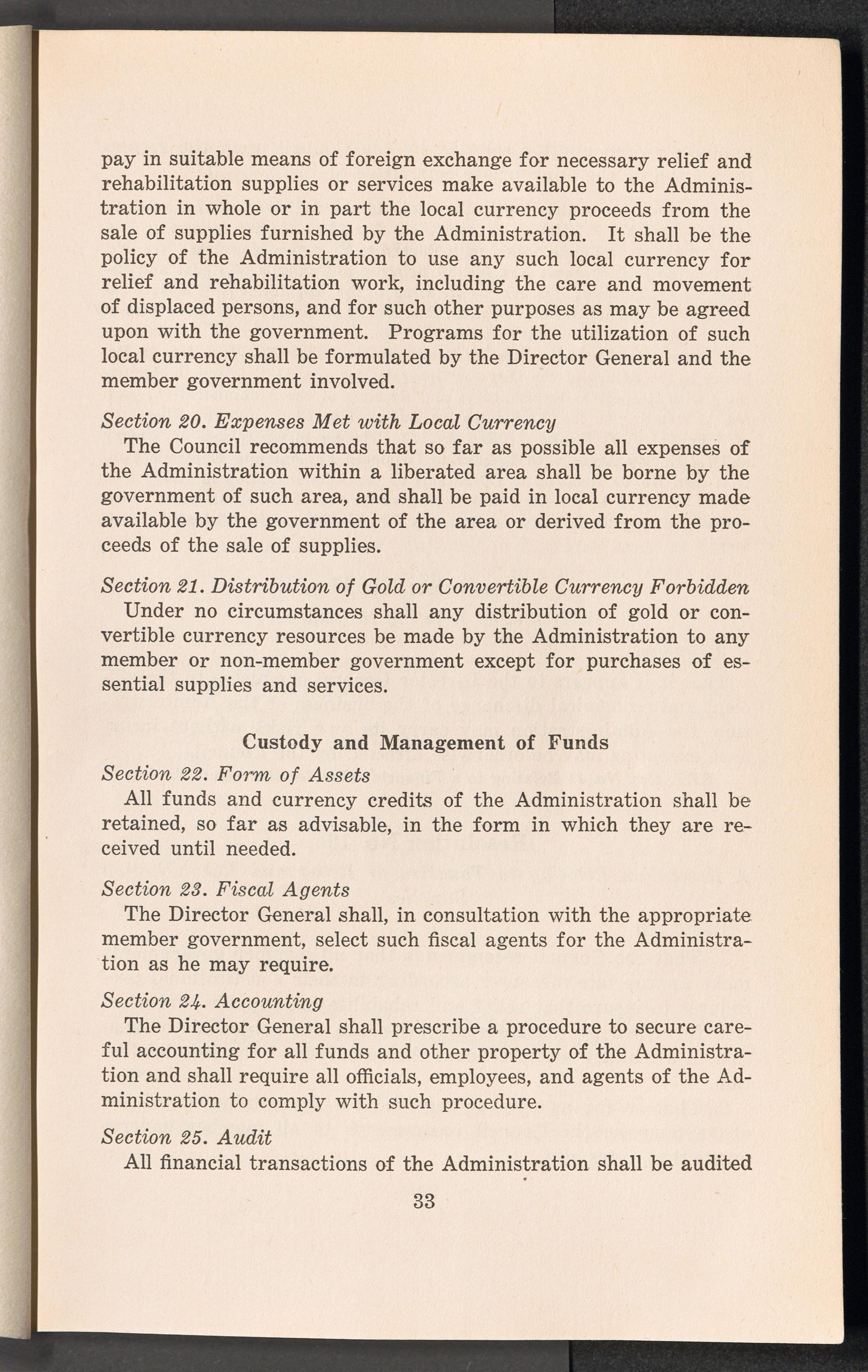 pay in suitable means of foreign exchange for necessary relief and rehabilitation supplies or services make available to the Administration in whole or in part the local currency proceeds from the sale of supplies furnished by the Administration. It shall be the policy of the Administration to use any such local currency for relief and rehabilitation work, including the care and movement of displaced persons, and for such other purposes as may be agreed upon with the government. Programs for the utilization of such local currency shall be formulated by the Director General and the member government involved.

Section 20. Expenses Met with Local Currency

The Council recommends that so far as possible all expenses of the Administration within a liberated area shall be borne by the government of such area, and shall be paid in local currency made available by the government of the area or derived from the proceeds of the sale of supplies.

Section 21. Distribution of Gold or Convertible Currency Forbidden

Under no circumstances shall any distribution of gold or convertible currency resources be made by the Administration to any member or non-member government except for purchases of essential supplies and services.

Custody and Management of Funds

Section 22. Form of Assets

All funds and currency credits of the Administration shall be retained, so far as advisable, in the form in which they are received until needed.

Section 23. Fiscal Agents

The Director General shall, in consultation with the appropriate member government, select such fiscal agents for the Administration as he may require.

Section 24. Accounting

The Director General shall prescribe a procedure to secure careful accounting for all funds and other property of the Administration and shall require all officials, employees, and agents of the Administration to comply with such procedure.

Section 25. Audit

All financial transactions of the Administration shall be audited

33